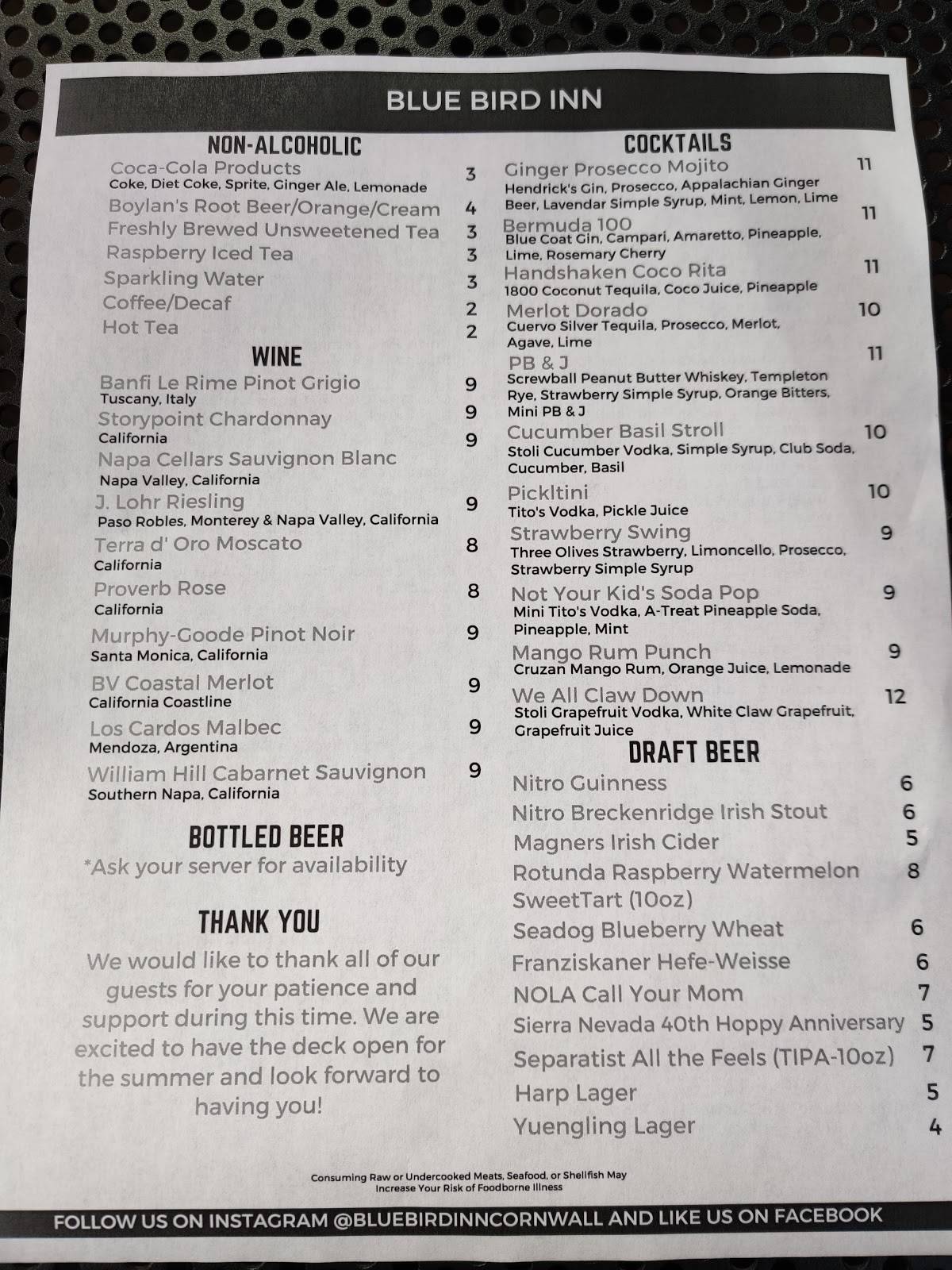 BLUE BIRD INN

NON-ALCOHOLIC
Coca-Cola Products 3
Coke, Diet Coke, Sprite, Ginger Ale, Lemonade
Boylan's Root Beer/Orange/Cream 4
Freshly Brewed Unsweetened Tea 3
Raspberry Iced Tea 3
Sparkling Water 3
Coffee/Decaf 2
Hot Tea 2

WINE
Banfi Le Rime Pinot Grigio 9
Tuscany, Italy
Storypoint Chardonnay 9
California
Napa Cellars Sauvignon Blanc 9
Napa Valley, California
J. Lohr Riesling 9
Paso Robles, Monterey & Napa Valley, California
Terra d' Oro Moscato 8
California
Proverb Rose 8
California
Murphy-Goode Pinot Noir 9
Santa Monica, California
BV Coastal Merlot 9
California Coastline
Los Cardos Malbec 9
Mendoza, Argentina
William Hill Cabarnet Sauvignon 9
Southern Napa, California

BOTTLED BEER
*Ask your server for availability

THANK YOU
We would like to thank all of our guests for your patience and support during this time. We are excited to have the deck open for the summer and look forward to having you!

COCKTAILS
Ginger Prosecco Mojito 11
Hendrick's Gin, Prosecco, Appalachian Ginger Beer, Lavendar Simple Syrup, Mint, Lemon, Lime
Bermuda 100 11
Blue Coat Gin, Campari, Amaretto, Pineapple, Lime, Rosemary Cherry
Handshaken Coco Rita 11
1800 Coconut Tequila, Coco Juice, Pineapple
Merlot Dorado 10
Cuervo Silver Tequila, Prosecco, Merlot, Agave, Lime
PB & J 11
Screwball Peanut Butter Whiskey, Templeton Rye, Strawberry Simple Syrup, Orange Bitters, Mini PB & J
Cucumber Basil Stroll 10
Stoli Cucumber Vodka, Simple Syrup, Club Soda, Cucumber, Basil
Pickltini 10
Tito's Vodka, Pickle Juice
Strawberry Swing 9
Three Olives Strawberry, Limoncello, Prosecco, Strawberry Simple Syrup
Not Your Kid's Soda Pop 9
Mini Tito's Vodka, A-Treat Pineapple Soda, Pineapple, Mint
Mango Rum Punch 9
Cruzan Mango Rum, Orange Juice, Lemonade
We All Claw Down 12
Stoli Grapefruit Vodka, White Claw Grapefruit, Grapefruit Juice

DRAFT BEER
Nitro Guinness 6
Nitro Breckenridge Irish Stout 6
Magners Irish Cider 5
Rotunda Raspberry Watermelon SweetTart (10oz) 8
Seadog Blueberry Wheat 6
Franziskaner Hefe-Weisse 6
NOLA Call Your Mom 7
Sierra Nevada 40th Hoppy Anniversary 5
Separatist All the Feels (TIPA-10oz) 7
Harp Lager 5
Yuengling Lager 4

Consuming Raw or Undercooked Meats, Seafood, or Shellfish May Increase Your Risk of Foodborne Illness

FOLLOW US ON INSTAGRAM @BLUEBIRDINNCORNWALL AND LIKE US ON FACEBOOK